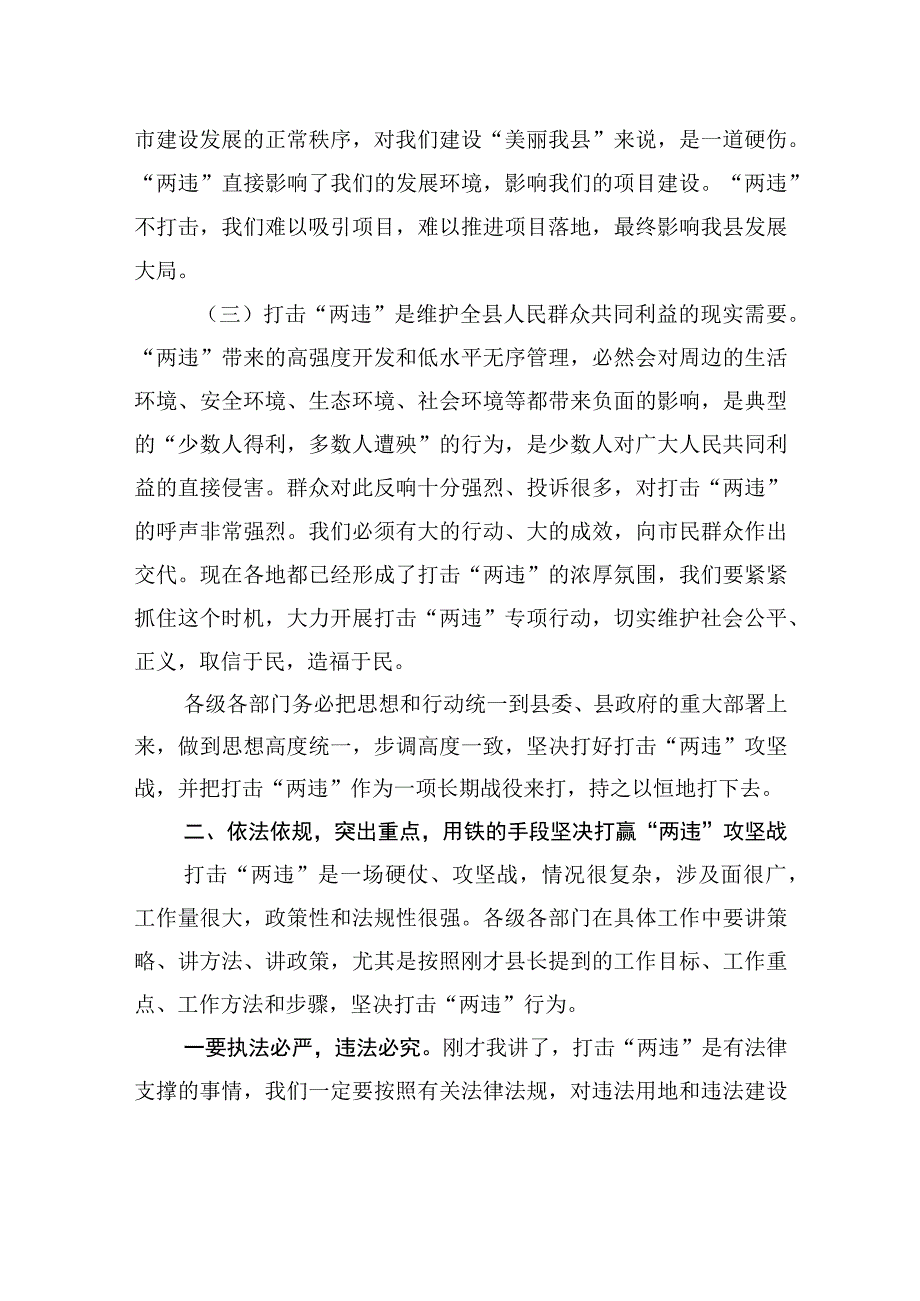 市建设发展的正常秩序，对我们建设“美丽我县”来说，是一道硬伤。“两违”直接影响了我们的发展环境，影响我们的项目建设。“两违”不打击，我们难以吸引项目，难以推进项目落地，最终影响我县发展大局。

（三）打击“两违”是维护全县人民群众共同利益的现实需要。“两违”带来的高强度开发和低水平无序管理，必然会对周边的生活环境、安全环境、生态环境、社会环境等都带来负面的影响，是典型的“少数人得利，多数人遭殃”的行为，是少数人对广大人民共同利益的直接侵害。群众对此反响十分强烈、投诉很多，对打击“两违”的呼声非常强烈。我们必须有大的行动、大的成效，向市民群众作出交代。现在各地都已经形成了打击“两违”的浓厚氛围，我们要紧紧抓住这个时机，大力开展打击“两违”专项行动，切实维护社会公平、正义，取信于民，造福于民。

各级各部门务必把思想和行动统一到县委、县政府的重大部署上来，做到思想高度统一，步调高度一致，坚决打好打击“两违”攻坚战，并把打击“两违”作为一项长期战役来打，持之以恒地打下去。

二、依法依规，突出重点，用铁的手段坚决打赢“两违”攻坚战

打击“两违”是一场硬仗、攻坚战，情况很复杂，涉及面很广，工作量很大，政策性和法规性很强。各级各部门在具体工作中要讲策略、讲方法、讲政策，尤其是按照刚才县长提到的工作目标、工作重点、工作方法和步骤，坚决打击“两违”行为。

一要执法必严，违法必究。刚才我讲了，打击“两违”是有法律支撑的事情，我们一定要按照有关法律法规，对违法用地和违法建设